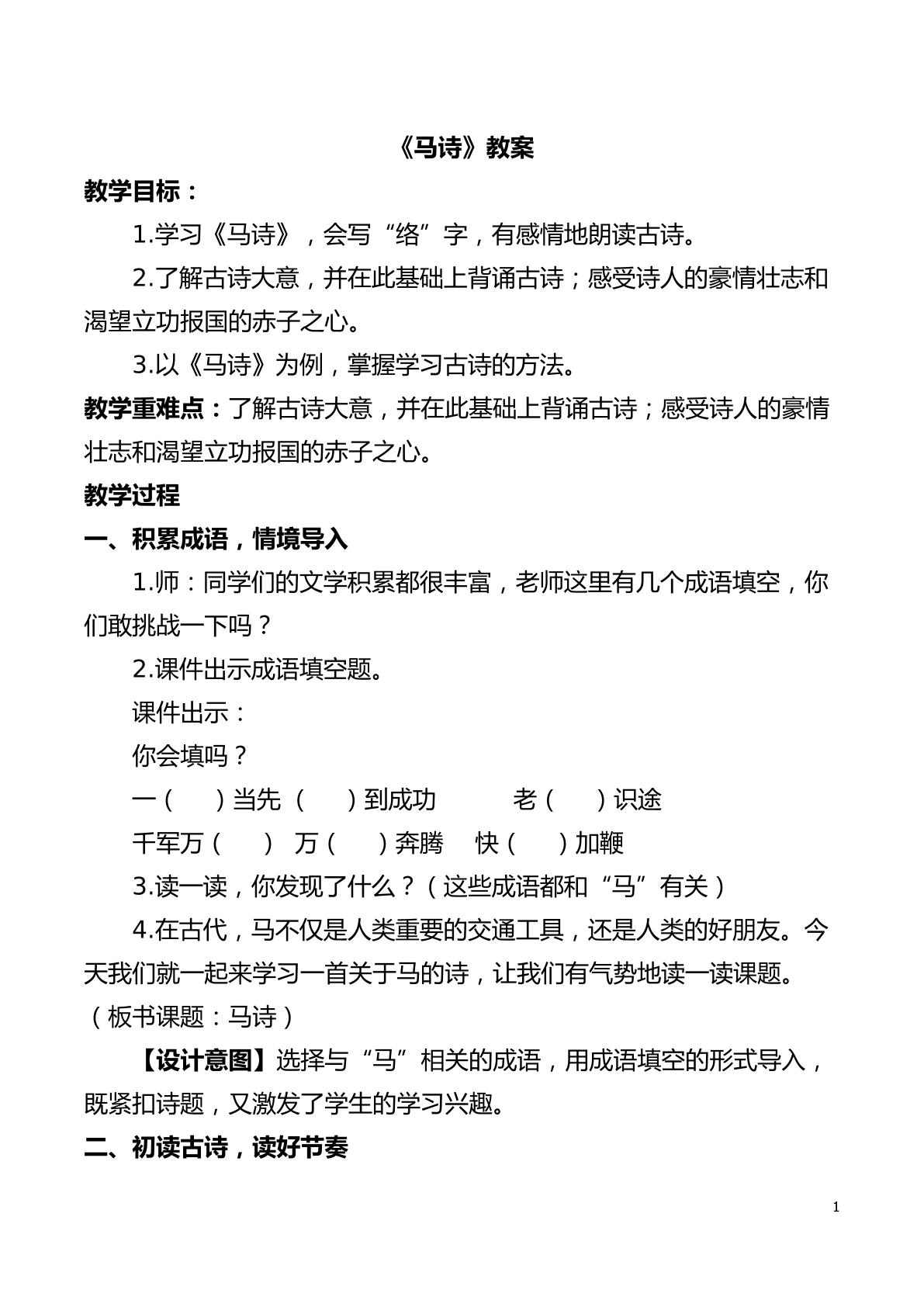 《马诗》教案

教学目标：

1.学习《马诗》，会写“络”字，有感情地朗读古诗。

2.了解古诗大意，并在此基础上背诵古诗；感受诗人的豪情壮志和渴望立功报国的赤子之心。

3.以《马诗》为例，掌握学习古诗的方法。

教学重难点：了解古诗大意，并在此基础上背诵古诗；感受诗人的豪情壮志和渴望立功报国的赤子之心。

教学过程

一、积累成语，情境导入

1.师：同学们的文学积累都很丰富，老师这里有几个成语填空，你们敢挑战一下吗？

2.课件出示成语填空题。

课件出示：

你会填吗？

一（ ）当先 （ ）到成功 老（ ）识途

千军万（ ） 万（ ）奔腾 快（ ）加鞭

3.读一读，你发现了什么？（这些成语都和“马”有关）

4.在古代，马不仅是人类重要的交通工具，还是人类的好朋友。今天我们就一起来学习一首关于马的诗，让我们有气势地读一读课题。（板书课题：马诗）

【设计意图】选择与“马”相关的成语，用成语填空的形式导入，既紧扣诗题，又激发了学生的学习兴趣。

二、初读古诗，读好节奏

1